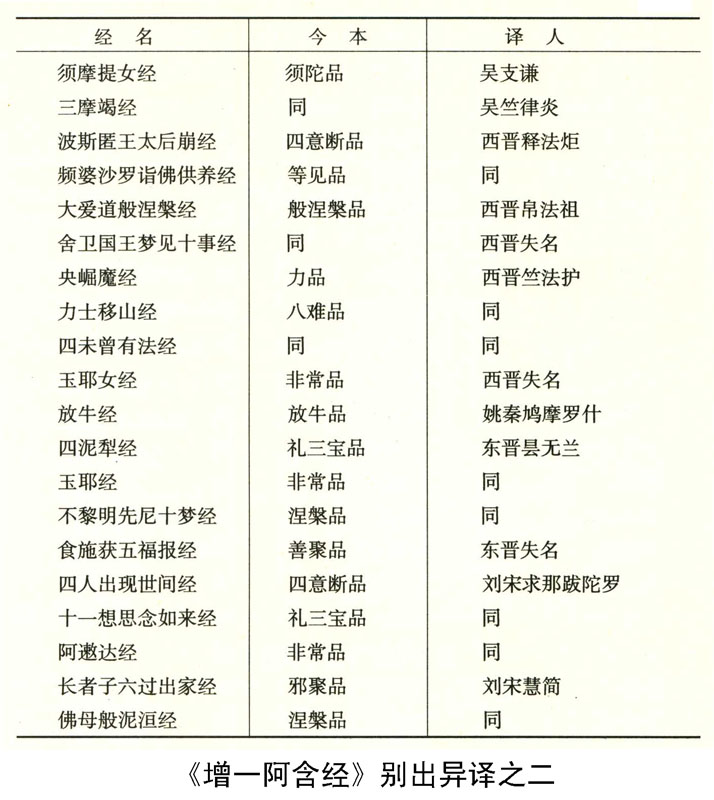 | 经　名 | 今　本 | 译　人 |
|---|---|---|
| 须摩提女经 | 须陀品 | 吴支谦 |
| 三摩竭经 | 同 | 吴竺律炎 |
| 波斯匿王太后崩经 | 四意断品 | 西晋释法炬 |
| 频婆沙罗诣佛供养经 | 等见品 | 同 |
| 大爱道般涅槃经 | 般涅槃品 | 西晋帛法祖 |
| 舍卫国王梦见十事经 | 同 | 西晋失名 |
| 央崛魔经 | 力品 | 西晋竺法护 |
| 力士移山经 | 八难品 | 同 |
| 四未曾有法经 | 同 | 同 |
| 玉耶女经 | 非常品 | 西晋失名 |
| 放牛经 | 放牛品 | 姚秦鸠摩罗什 |
| 四泥犁经 | 礼三宝品 | 东晋昙无兰 |
| 玉耶经 | 非常品 | 同 |
| 不黎明先尼十梦经 | 涅槃品 | 同 |
| 食施获五福报经 | 善聚品 | 东晋失名 |
| 四人出现世间经 | 四意断品 | 刘宋求那跋陀罗 |
| 十一想思念如来经 | 礼三宝品 | 同 |
| 阿遬达经 | 非常品 | 同 |
| 长者子六过出家经 | 邪聚品 | 刘宋慧简 |
| 佛母般泥洹经 | 涅槃品 | 同 |

《增一阿含经》别出异译之二